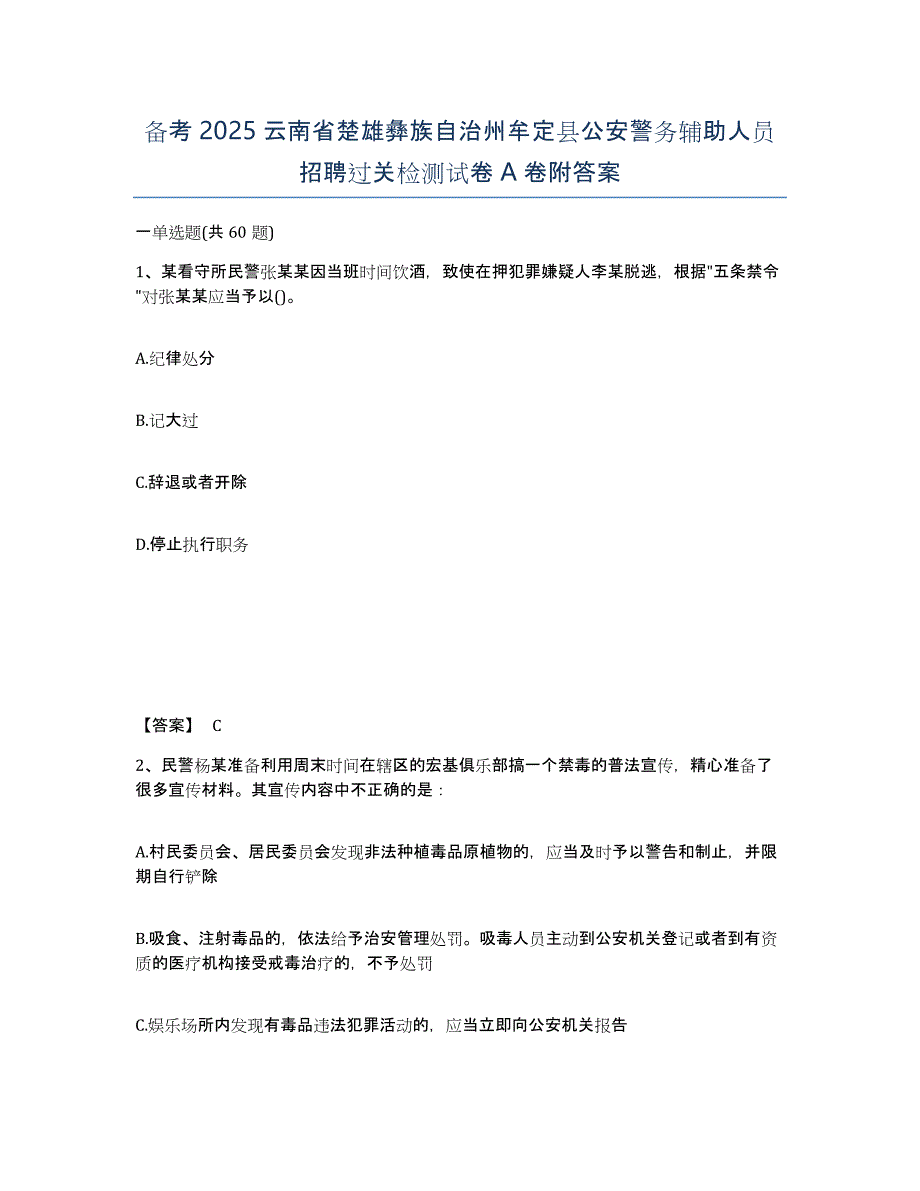 备考 2025 云南省楚雄彝族自治州牟定县公安警务辅助人员招聘过关检测试卷 A 卷附答案

一单选题(共 60 题)

1、某看守所民警张某某因当班时间饮酒，致使在押犯罪嫌疑人李某脱逃，根据"五条禁令"对张某某应当予以()。

A.纪律处分

B.记大过

C.辞退或者开除

D.停止执行职务

【答案】 C

2、民警杨某准备利用周末时间在辖区的宏基俱乐部搞一个禁毒的普法宣传，精心准备了很多宣传材料。其宣传内容中不正确的是：

A.村民委员会、居民委员会发现非法种植毒品原植物的，应当及时予以警告和制止，并限期自行铲除

B.吸食、注射毒品的，依法给予治安管理处罚。吸毒人员主动到公安机关登记或者到有资质的医疗机构接受戒毒治疗的，不予处罚

C.娱乐场所内发现有毒品违法犯罪活动的，应当立即向公安机关报告